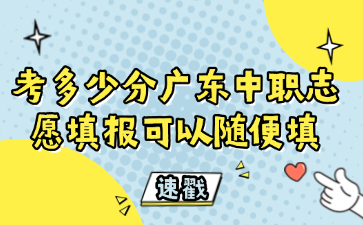 考多少分广东中职志愿填报可以随便填

速戳